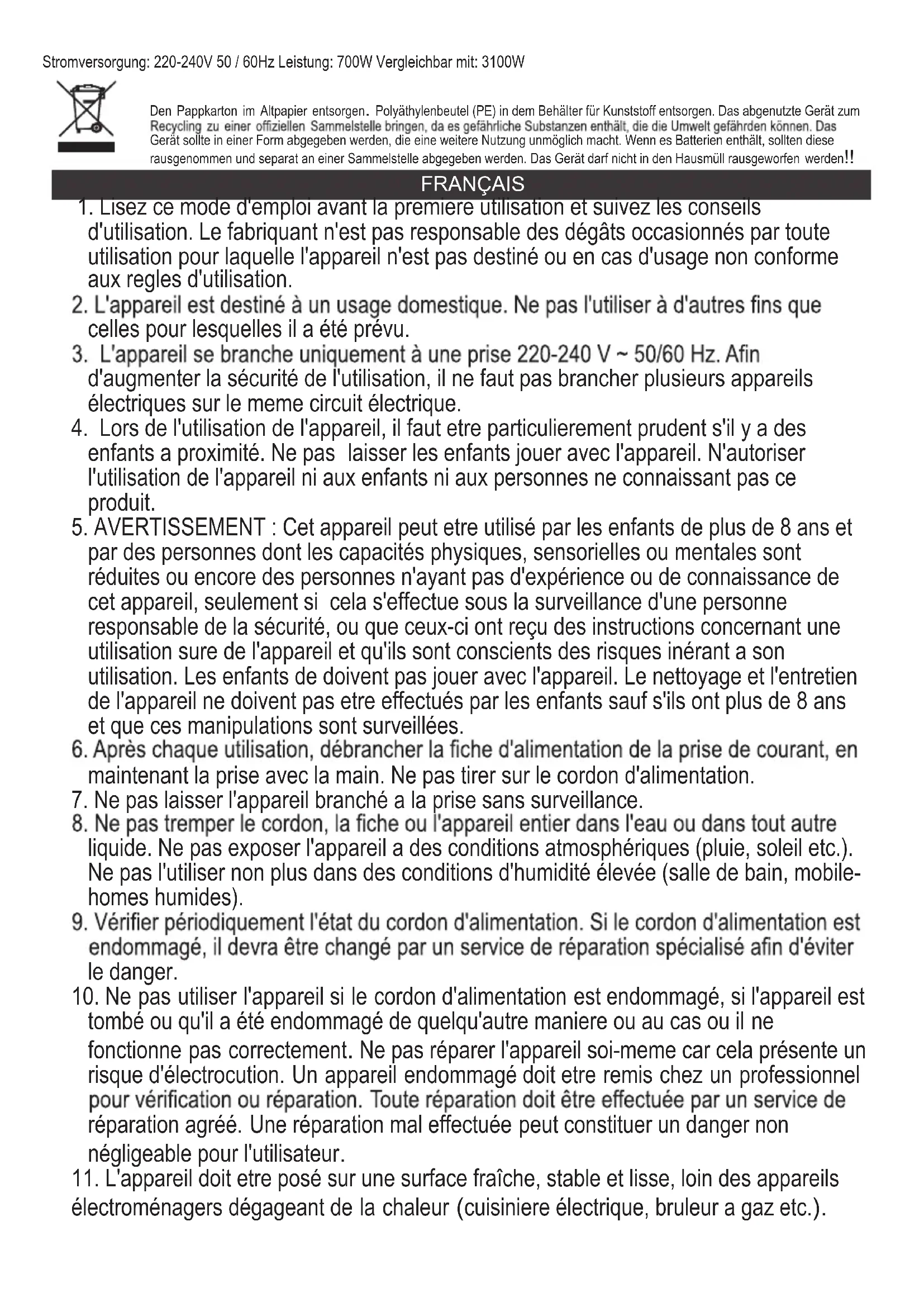 Stromversorgung: 220-240V 50 / 60Hz Leistung: 700W Vergleichbar mit: 3100W

Den Pappkarton im Altpapier entsorgen. Polyäthylenbeutel (PE) in dem Behälter für Kunststoff entsorgen. Das abgenutzte Gerät zum Recycling zu einer offiziellen Sammelstelle bringen, da es gefährliche Substanzen enthält, die die Umwelt gefährden können. Das Gerät sollte in einer Form abgegeben werden, die eine weitere Nutzung unmöglich macht. Wenn es Batterien enthält, sollten diese rausgenommen und separat an einer Sammelstelle abgegeben werden. Das Gerät darf nicht in den Hausmüll rausgeworfen werden!!

FRANÇAIS

1. Lisez ce mode d'emploi avant la premiere utilisation et suivez les conseils d'utilisation. Le fabriquant n'est pas responsable des dégâts occasionnés par toute utilisation pour laquelle l'appareil n'est pas destiné ou en cas d'usage non conforme aux regles d'utilisation.
2. L'appareil est destiné à un usage domestique. Ne pas l'utiliser à d'autres fins que celles pour lesquelles il a été prévu.
3. L'appareil se branche uniquement à une prise 220-240 V ~ 50/60 Hz. Afin d'augmenter la sécurité de l'utilisation, il ne faut pas brancher plusieurs appareils électriques sur le meme circuit électrique.
4. Lors de l'utilisation de l'appareil, il faut etre particulierement prudent s'il y a des enfants a proximité. Ne pas laisser les enfants jouer avec l'appareil. N'autoriser l'utilisation de l'appareil ni aux enfants ni aux personnes ne connaissant pas ce produit.
5. AVERTISSEMENT : Cet appareil peut etre utilisé par les enfants de plus de 8 ans et par des personnes dont les capacités physiques, sensorielles ou mentales sont réduites ou encore des personnes n'ayant pas d'expérience ou de connaissance de cet appareil, seulement si cela s'effectue sous la surveillance d'une personne responsable de la sécurité, ou que ceux-ci ont reçu des instructions concernant une utilisation sure de l'appareil et qu'ils sont conscients des risques inérant a son utilisation. Les enfants de doivent pas jouer avec l'appareil. Le nettoyage et l'entretien de l'appareil ne doivent pas etre effectués par les enfants sauf s'ils ont plus de 8 ans et que ces manipulations sont surveillées.
6. Après chaque utilisation, débrancher la fiche d'alimentation de la prise de courant, en maintenant la prise avec la main. Ne pas tirer sur le cordon d'alimentation.
7. Ne pas laisser l'appareil branché a la prise sans surveillance.
8. Ne pas tremper le cordon, la fiche ou l'appareil entier dans l'eau ou dans tout autre liquide. Ne pas exposer l'appareil a des conditions atmosphériques (pluie, soleil etc.). Ne pas l'utiliser non plus dans des conditions d'humidité élevée (salle de bain, mobile-homes humides).
9. Vérifier périodiquement l'état du cordon d'alimentation. Si le cordon d'alimentation est endommagé, il devra être changé par un service de réparation spécialisé afin d'éviter le danger.
10. Ne pas utiliser l'appareil si le cordon d'alimentation est endommagé, si l'appareil est tombé ou qu'il a été endommagé de quelqu'autre maniere ou au cas ou il ne fonctionne pas correctement. Ne pas réparer l'appareil soi-meme car cela présente un risque d'électrocution. Un appareil endommagé doit etre remis chez un professionnel pour vérification ou réparation. Toute réparation doit être effectuée par un service de réparation agréé. Une réparation mal effectuée peut constituer un danger non négligeable pour l'utilisateur.
11. L'appareil doit etre posé sur une surface fraîche, stable et lisse, loin des appareils électroménagers dégageant de la chaleur (cuisiniere électrique, bruleur a gaz etc.).